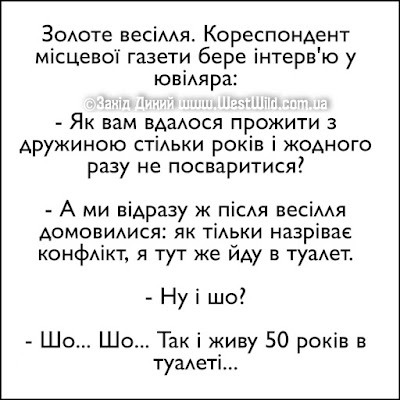 Золоте весілля. Кореспондент місцевої газети бере інтерв'ю у ювіляра:

©Захід Дикий www.WestWild.com.ua

- Як вам вдалося прожити з дружиною стільки років і жодного разу не посваритися?

- А ми відразу ж після весілля домовилися: як тільки назріває конфлікт, я тут же йду в туалет.

- Ну і шо?

- Шо... Шо... Так і живу 50 років в туалеті...